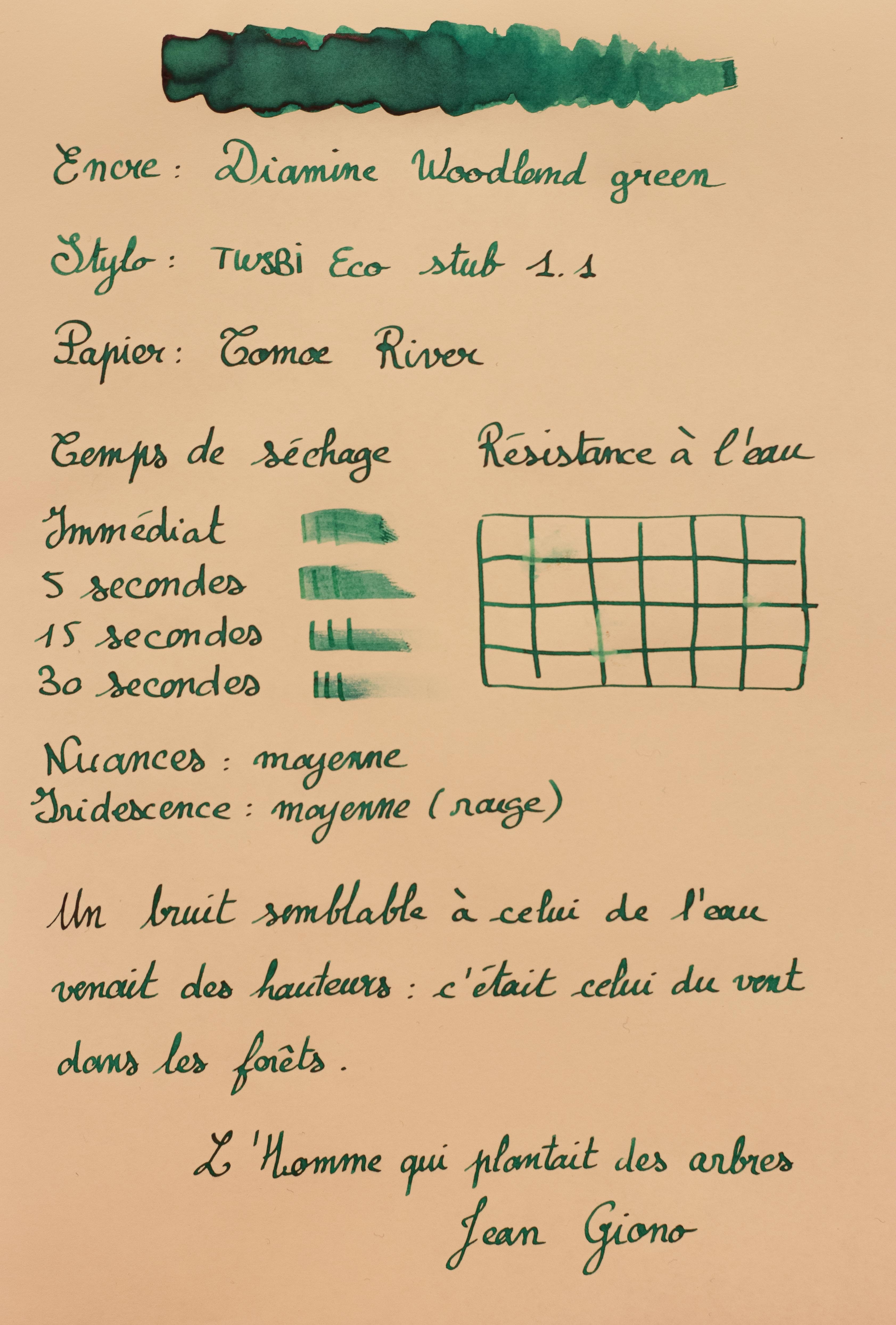 Encre : Diamine Woodland green

Stylo : TWSBI Eco stub 1.1

Papier : Tomoe River

Temps de séchage

Immédiat
5 secondes
15 secondes
30 secondes

Résistance à l'eau

Nuances : moyenne
Iridescence : moyenne (rouge)

Un bruit semblable à celui de l'eau venait des hauteurs : c'était celui du vent dans les forêts.

L'Homme qui plantait des arbres
Jean Giono